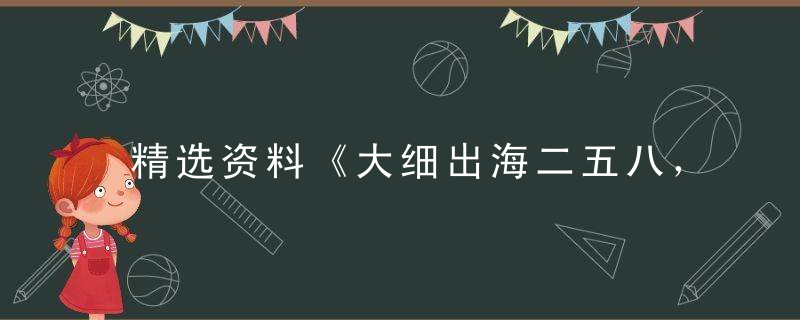 精选资料《大细出海二五八，